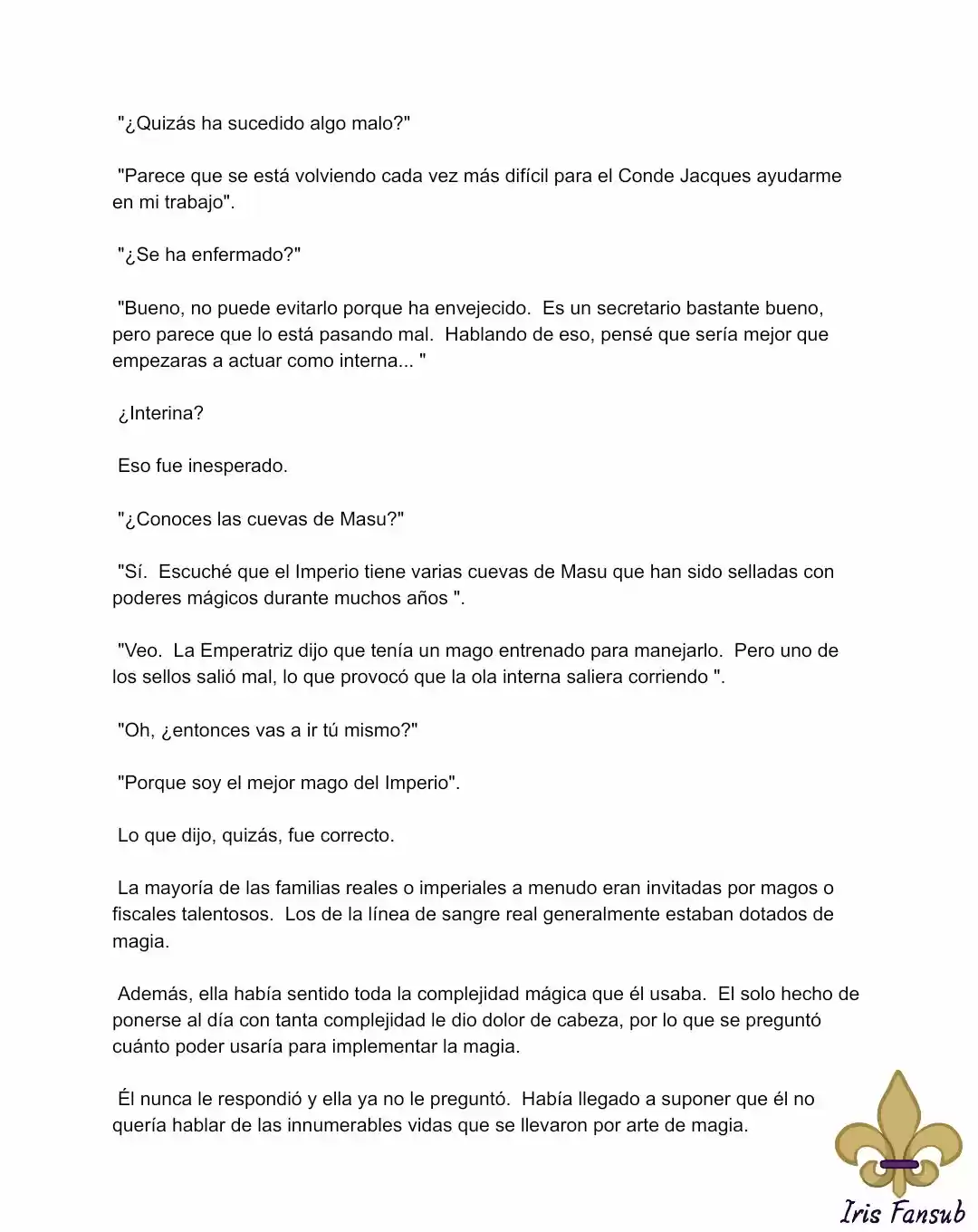 "¿Quizás ha sucedido algo malo?"

"Parece que se está volviendo cada vez más difícil para el Conde Jacques ayudarme en mi trabajo".

"¿Se ha enfermado?"

"Bueno, no puede evitarlo porque ha envejecido. Es un secretario bastante bueno, pero parece que lo está pasando mal. Hablando de eso, pensé que sería mejor que empezaras a actuar como interna... "

¿Interina?

Eso fue inesperado.

"¿Conoces las cuevas de Masu?"

"Sí. Escuché que el Imperio tiene varias cuevas de Masu que han sido selladas con poderes mágicos durante muchos años ".

"Veo. La Emperatriz dijo que tenía un mago entrenado para manejarlo. Pero uno de los sellos salió mal, lo que provocó que la ola interna saliera corriendo ".

"Oh, ¿entonces vas a ir tú mismo?"

"Porque soy el mejor mago del Imperio".

Lo que dijo, quizás, fue correcto.

La mayoría de las familias reales o imperiales a menudo eran invitadas por magos o fiscales talentosos. Los de la línea de sangre real generalmente estaban dotados de magia.

Además, ella había sentido toda la complejidad mágica que él usaba. El solo hecho de ponerse al día con tanta complejidad le dio dolor de cabeza, por lo que se preguntó cuánto poder usaría para implementar la magia.

Él nunca le respondió y ella ya no le preguntó. Había llegado a suponer que él no quería hablar de las innumerables vidas que se llevaron por arte de magia.

Iris Fansub